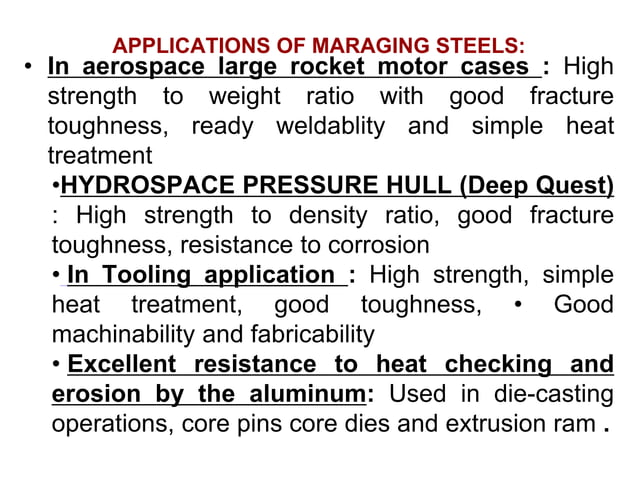 APPLICATIONS OF MARAGING STEELS:

• In aerospace large rocket motor cases : High strength to weight ratio with good fracture toughness, ready weldablity and simple heat treatment

•HYDROSPACE PRESSURE HULL (Deep Quest) : High strength to density ratio, good fracture toughness, resistance to corrosion

• In Tooling application : High strength, simple heat treatment, good toughness, • Good machinability and fabricability

• Excellent resistance to heat checking and erosion by the aluminum: Used in die-casting operations, core pins core dies and extrusion ram .